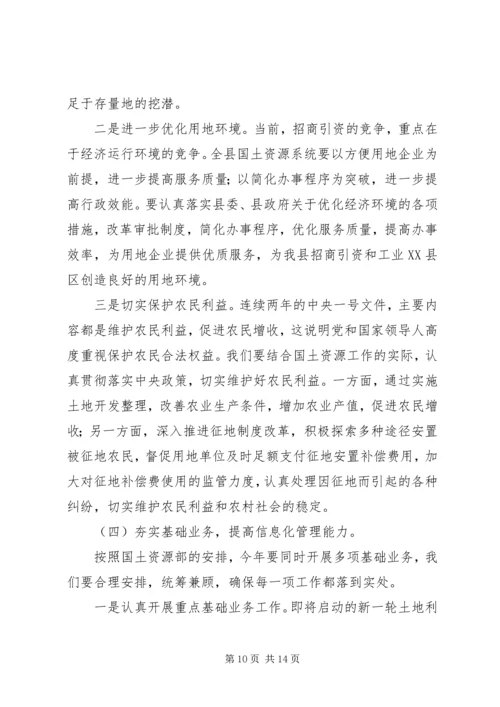 足于存量地的挖潜。

二是进一步优化用地环境。当前，招商引资的竞争，重点在于经济运行环境的竞争。全县国土资源系统要以方便用地企业为前提，进一步提高服务质量；以简化办事程序为突破，进一步提高行政效能。要认真落实县委、县政府关于优化经济环境的各项措施，改革审批制度，简化办事程序，优化服务质量，提高办事效率，为用地企业提供优质服务，为我县招商引资和工业XX县区创造良好的用地环境。

三是切实保护农民利益。连续两年的中央一号文件，主要内容都是维护农民利益，促进农民增收，这说明党和国家领导人高度重视保护农民合法权益。我们要结合国土资源工作的实际，认真贯彻落实中央政策，切实维护好农民利益。一方面，通过实施土地开发整理，改善农业生产条件，增加农业产值，促进农民增收；另一方面，深入推进征地制度改革，积极探索多种途径安置被征地农民，督促用地单位及时足额支付征地安置补偿费用，加大对征地补偿费使用的监管力度，认真处理因征地而引起的各种纠纷，切实维护农民利益和农村社会的稳定。

（四）夯实基础业务，提高信息化管理能力。

按照国土资源部的安排，今年要同时开展多项基础业务，我们要合理安排，统筹兼顾，确保每一项工作都落到实处。

一是认真开展重点基础业务工作。即将启动的新一轮土地利

第 10 页 共 14 页